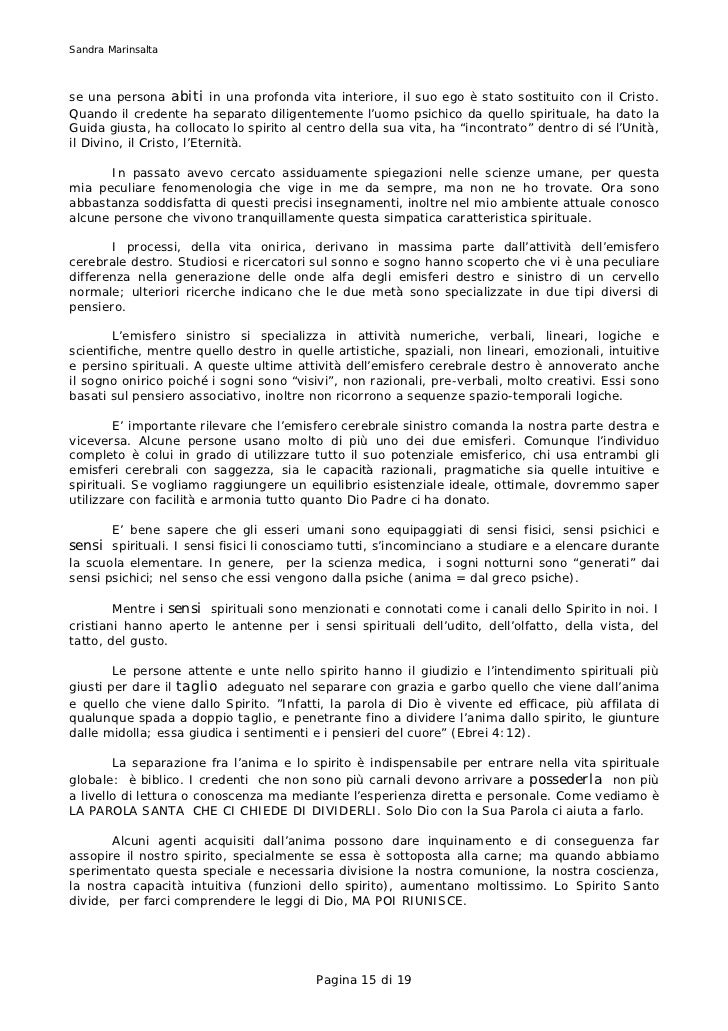 Sandra Marinsalta

se una persona abiti in una profonda vita interiore, il suo ego è stato sostituito con il Cristo. Quando il credente ha separato diligentemente l'uomo psichico da quello spirituale, ha dato la Guida giusta, ha collocato lo spirito al centro della sua vita, ha "incontrato" dentro di sé l'Unità, il Divino, il Cristo, l'Eternità.

In passato avevo cercato assiduamente spiegazioni nelle scienze umane, per questa mia peculiare fenomenologia che vige in me da sempre, ma non ne ho trovate. Ora sono abbastanza soddisfatta di questi precisi insegnamenti, inoltre nel mio ambiente attuale conosco alcune persone che vivono tranquillamente questa simpatica caratteristica spirituale.

I processi, della vita onirica, derivano in massima parte dall'attività dell'emisfero cerebrale destro. Studiosi e ricercatori sul sonno e sogno hanno scoperto che vi è una peculiare differenza nella generazione delle onde alfa degli emisferi destro e sinistro di un cervello normale; ulteriori ricerche indicano che le due metà sono specializzate in due tipi diversi di pensiero.

L'emisfero sinistro si specializza in attività numeriche, verbali, lineari, logiche e scientifiche, mentre quello destro in quelle artistiche, spaziali, non lineari, emozionali, intuitive e persino spirituali. A queste ultime attività dell'emisfero cerebrale destro è annoverato anche il sogno onirico poiché i sogni sono "visivi", non razionali, pre-verbali, molto creativi. Essi sono basati sul pensiero associativo, inoltre non ricorrono a sequenze spazio-temporali logiche.

E' importante rilevare che l'emisfero cerebrale sinistro comanda la nostra parte destra e viceversa. Alcune persone usano molto di più uno dei due emisferi. Comunque l'individuo completo è colui in grado di utilizzare tutto il suo potenziale emisferico, chi usa entrambi gli emisferi cerebrali con saggezza, sia le capacità razionali, pragmatiche sia quelle intuitive e spirituali. Se vogliamo raggiungere un equilibrio esistenziale ideale, ottimale, dovremmo saper utilizzare con facilità e armonia tutto quanto Dio Padre ci ha donato.

E' bene sapere che gli esseri umani sono equipaggiati di sensi fisici, sensi psichici e sensi spirituali. I sensi fisici li conosciamo tutti, s'incominciano a studiare e a elencare durante la scuola elementare. In genere, per la scienza medica, i sogni notturni sono "generati" dai sensi psichici; nel senso che essi vengono dalla psiche (anima = dal greco psiche).

Mentre i sensi spirituali sono menzionati e connotati come i canali dello Spirito in noi. I cristiani hanno aperto le antenne per i sensi spirituali dell'udito, dell'olfatto, della vista, del tatto, del gusto.

Le persone attente e unte nello spirito hanno il giudizio e l'intendimento spirituali più giusti per dare il taglio adeguato nel separare con grazia e garbo quello che viene dall'anima e quello che viene dallo Spirito. "Infatti, la parola di Dio è vivente ed efficace, più affilata di qualunque spada a doppio taglio, e penetrante fino a dividere l'anima dallo spirito, le giunture dalle midolla; essa giudica i sentimenti e i pensieri del cuore" (Ebrei 4:12).

La separazione fra l'anima e lo spirito è indispensabile per entrare nella vita spirituale globale: è biblico. I credenti che non sono più carnali devono arrivare a possederla non più a livello di lettura o conoscenza ma mediante l'esperienza diretta e personale. Come vediamo è LA PAROLA SANTA CHE CI CHIEDE DI DIVIDERLI. Solo Dio con la Sua Parola ci aiuta a farlo.

Alcuni agenti acquisiti dall'anima possono dare inquinamento e di conseguenza far assopire il nostro spirito, specialmente se essa è sottoposta alla carne; ma quando abbiamo sperimentato questa speciale e necessaria divisione la nostra comunione, la nostra coscienza, la nostra capacità intuitiva (funzioni dello spirito), aumentano moltissimo. Lo Spirito Santo divide, per farci comprendere le leggi di Dio, MA POI RIUNISCE.

Pagina 15 di 19